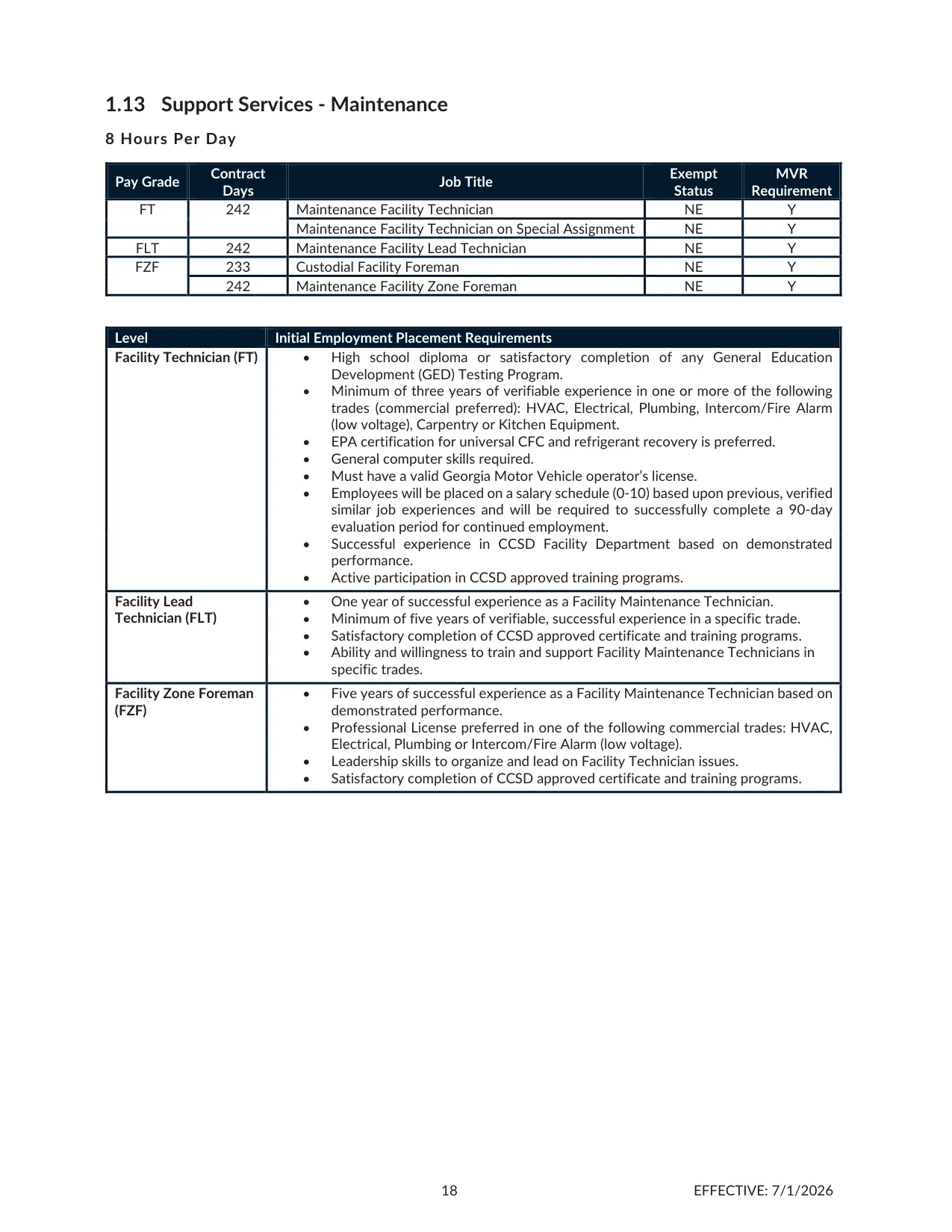 1.13 Support Services - Maintenance

8 Hours Per Day

| Pay Grade | Contract Days | Job Title | Exempt Status | MVR Requirement |
|---|---|---|---|---|
| FT | 242 | Maintenance Facility Technician | NE | Y |
|  |  | Maintenance Facility Technician on Special Assignment | NE | Y |
| FLT | 242 | Maintenance Facility Lead Technician | NE | Y |
| FZF | 233 | Custodial Facility Foreman | NE | Y |
|  | 242 | Maintenance Facility Zone Foreman | NE | Y |

| Level | Initial Employment Placement Requirements |
|---|---|
| Facility Technician (FT) | • High school diploma or satisfactory completion of any General Education Development (GED) Testing Program. • Minimum of three years of verifiable experience in one or more of the following trades (commercial preferred): HVAC, Electrical, Plumbing, Intercom/Fire Alarm (low voltage), Carpentry or Kitchen Equipment. • EPA certification for universal CFC and refrigerant recovery is preferred. • General computer skills required. • Must have a valid Georgia Motor Vehicle operator's license. • Employees will be placed on a salary schedule (0-10) based upon previous, verified similar job experiences and will be required to successfully complete a 90-day evaluation period for continued employment. • Successful experience in CCSD Facility Department based on demonstrated performance. • Active participation in CCSD approved training programs. |
| Facility Lead Technician (FLT) | • One year of successful experience as a Facility Maintenance Technician. • Minimum of five years of verifiable, successful experience in a specific trade. • Satisfactory completion of CCSD approved certificate and training programs. • Ability and willingness to train and support Facility Maintenance Technicians in specific trades. |
| Facility Zone Foreman (FZF) | • Five years of successful experience as a Facility Maintenance Technician based on demonstrated performance. • Professional License preferred in one of the following commercial trades: HVAC, Electrical, Plumbing or Intercom/Fire Alarm (low voltage). • Leadership skills to organize and lead on Facility Technician issues. • Satisfactory completion of CCSD approved certificate and training programs. |

18 EFFECTIVE: 7/1/2026